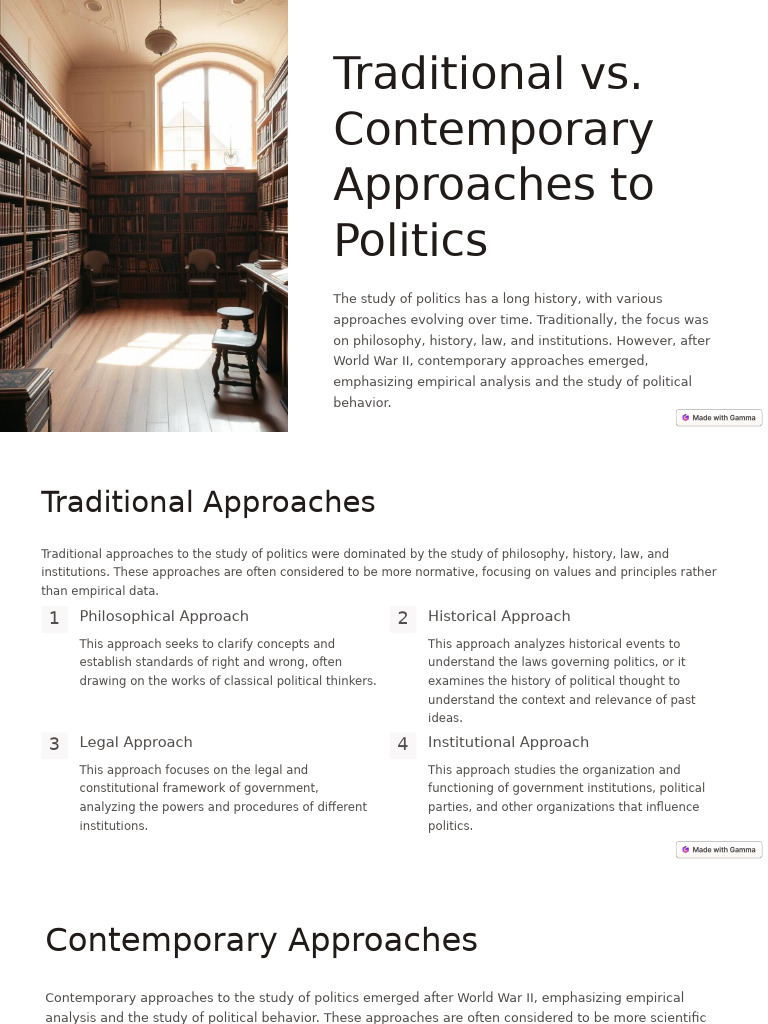 Traditional vs. Contemporary Approaches to Politics

The study of politics has a long history, with various approaches evolving over time. Traditionally, the focus was on philosophy, history, law, and institutions. However, after World War II, contemporary approaches emerged, emphasizing empirical analysis and the study of political behavior.

Made with Gamma

Traditional Approaches

Traditional approaches to the study of politics were dominated by the study of philosophy, history, law, and institutions. These approaches are often considered to be more normative, focusing on values and principles rather than empirical data.

1 Philosophical Approach

This approach seeks to clarify concepts and establish standards of right and wrong, often drawing on the works of classical political thinkers.

2 Historical Approach

This approach analyzes historical events to understand the laws governing politics, or it examines the history of political thought to understand the context and relevance of past ideas.

3 Legal Approach

This approach focuses on the legal and constitutional framework of government, analyzing the powers and procedures of different institutions.

4 Institutional Approach

This approach studies the organization and functioning of government institutions, political parties, and other organizations that influence politics.

Made with Gamma

Contemporary Approaches

Contemporary approaches to the study of politics emerged after World War II, emphasizing empirical analysis and the study of political behavior. These approaches are often considered to be more scientific